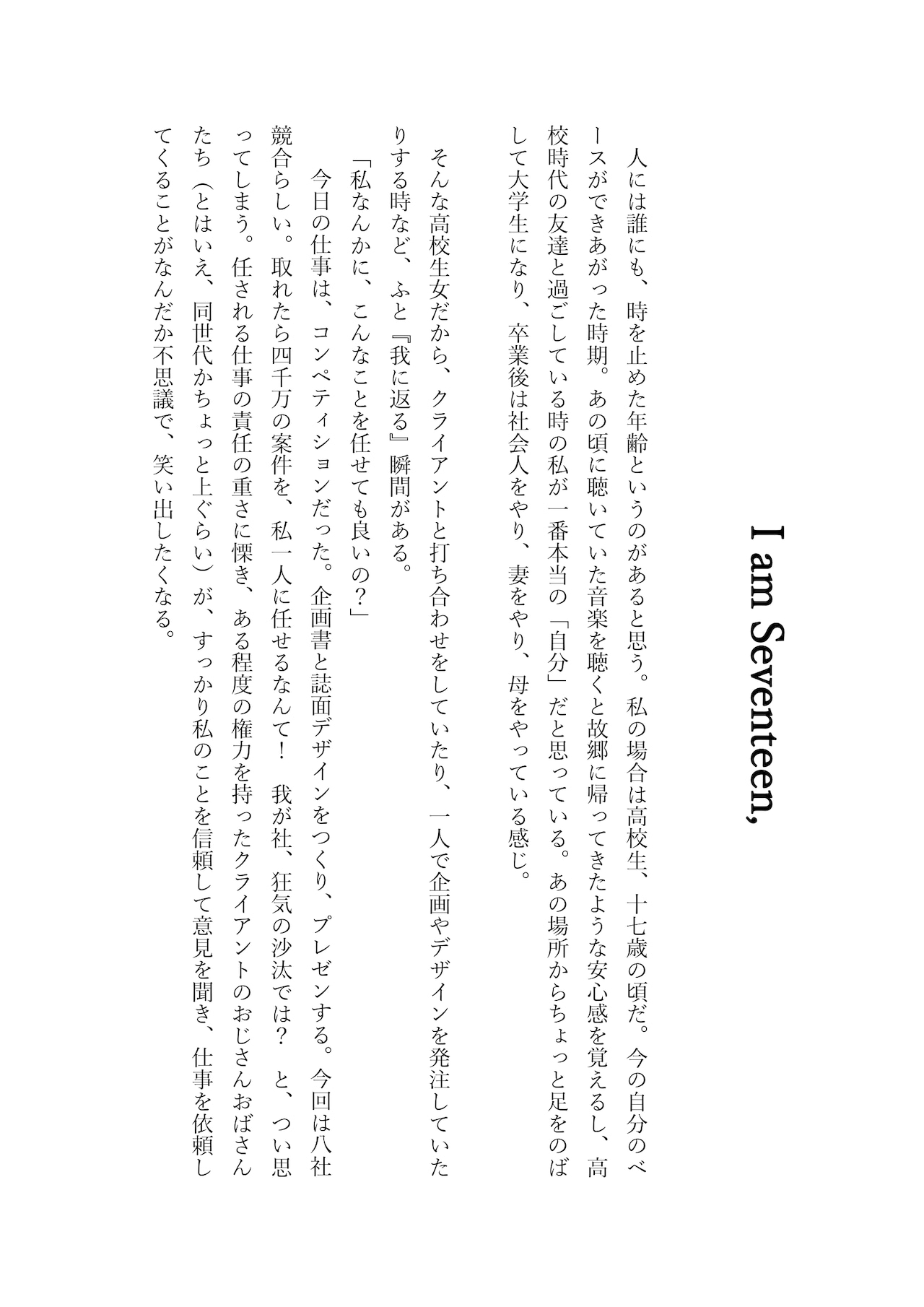 I am Seventeen,

人には誰にも、時を止めた年齢というのがあると思う。私の場合は高校生、十七歳の頃だ。今の自分のベースができあがった時期。あの頃に聴いていた音楽を聴くと故郷に帰ってきたような安心感を覚えるし、高校時代の友達と過ごしている時の私が一番本当の「自分」だと思っている。あの場所からちょっと足をのばして大学生になり、卒業後は社会人をやり、妻をやり、母をやっている感じ。

そんな高校生女だから、クライアントと打ち合わせをしていたり、一人で企画やデザインを発注していたりする時など、ふと『我に返る』瞬間がある。

「私なんかに、こんなことを任せても良いの？」

今日の仕事は、コンペティションだった。企画書と誌面デザインをつくり、プレゼンする。今回は八社競合らしい。取れたら四千万の案件を、私一人に任せるなんて！　我が社、狂気の沙汰では？　と、つい思ってしまう。任される仕事の責任の重さに慄き、ある程度の権力を持ったクライアントのおじさんおばさんたち（とはいえ、同世代かちょっと上ぐらい）が、すっかり私のことを信頼して意見を聞き、仕事を依頼してくることがなんだか不思議で、笑い出したくなる。